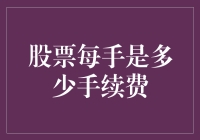 股票每手是多少手续费